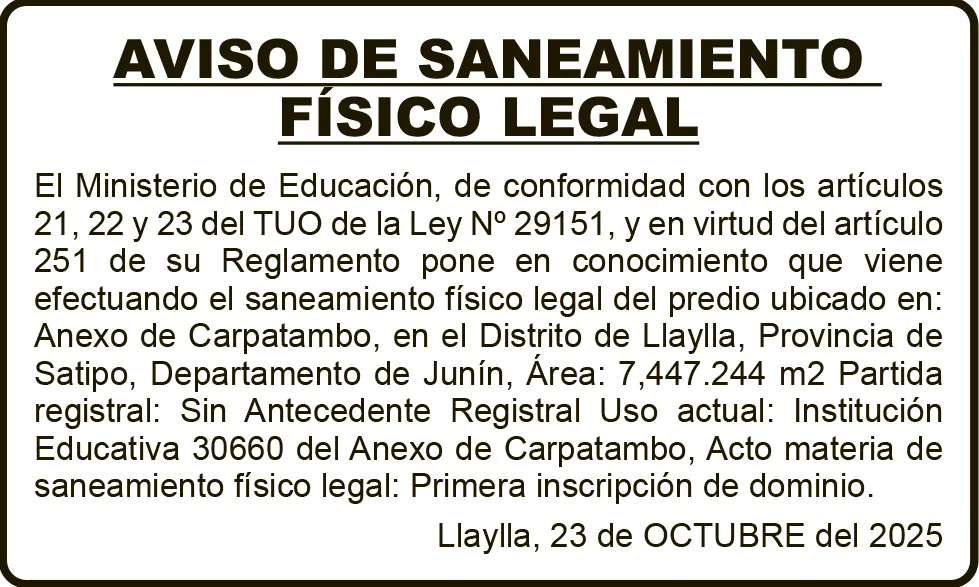 AVISO DE SANEAMIENTO FÍSICO LEGAL

El Ministerio de Educación, de conformidad con los artículos 21, 22 y 23 del TUO de la Ley Nº 29151, y en virtud del artículo 251 de su Reglamento pone en conocimiento que viene efectuando el saneamiento físico legal del predio ubicado en: Anexo de Carpatambo, en el Distrito de Llaylla, Provincia de Satipo, Departamento de Junín, Área: 7,447.244 m2 Partida registral: Sin Antecedente Registral Uso actual: Institución Educativa 30660 del Anexo de Carpatambo, Acto materia de saneamiento físico legal: Primera inscripción de dominio.

Llaylla, 23 de OCTUBRE del 2025